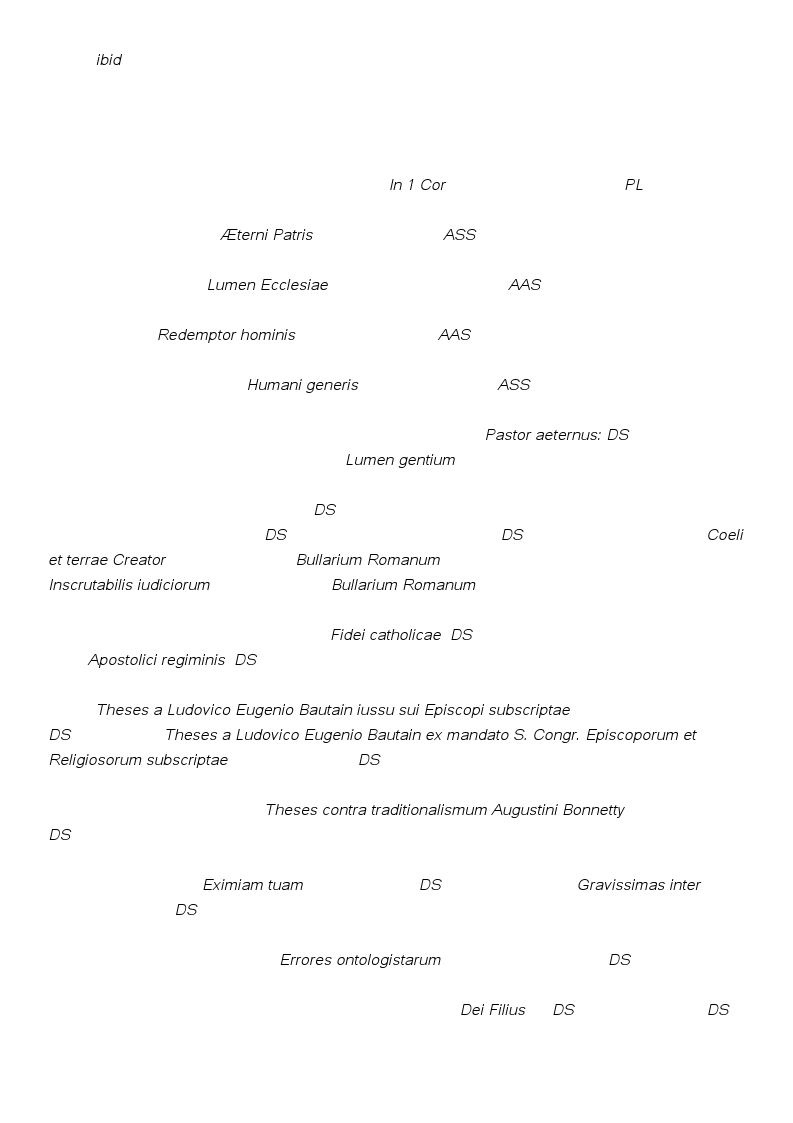 ibid

In 1 Cor PL

Æterni Patris ASS

Lumen Ecclesiae AAS

Redemptor hominis AAS

Humani generis ASS

Pastor aeternus: DS
Lumen gentium

DS
DS DS Coeli et terrae Creator Bullarium Romanum
Inscrutabilis iudiciorum Bullarium Romanum

Fidei catholicae DS
Apostolici regiminis DS

Theses a Ludovico Eugenio Bautain iussu sui Episcopi subscriptae
DS Theses a Ludovico Eugenio Bautain ex mandato S. Congr. Episcoporum et Religiosorum subscriptae DS

Theses contra traditionalismum Augustini Bonnetty
DS

Eximiam tuam DS Gravissimas inter
DS

Errores ontologistarum DS

Dei Filius DS DS